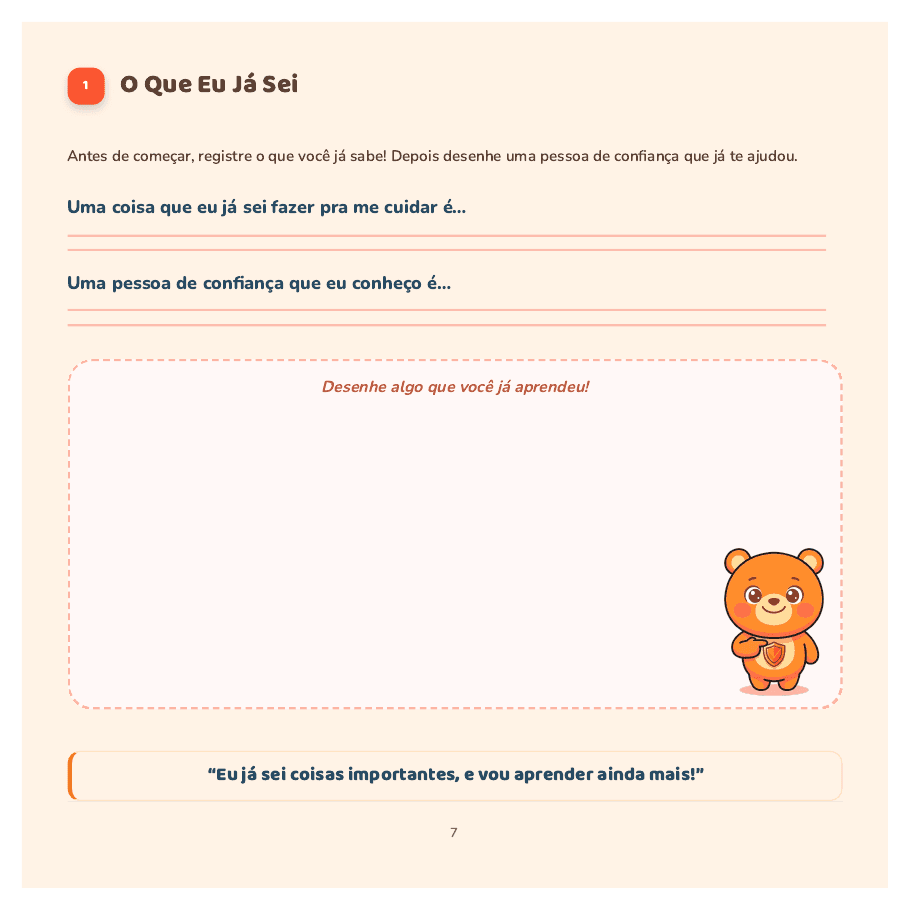 1

O Que Eu Já Sei

Antes de começar, registre o que você já sabe! Depois desenhe uma pessoa de confiança que já te ajudou.

Uma coisa que eu já sei fazer pra me cuidar é...

Uma pessoa de confiança que eu conheço é...

Desenhe algo que você já aprendeu!

“Eu já sei coisas importantes, e vou aprender ainda mais!”

7